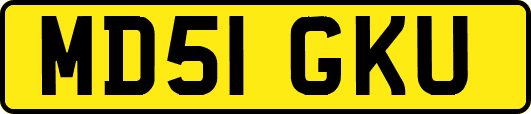 MD51 GKU